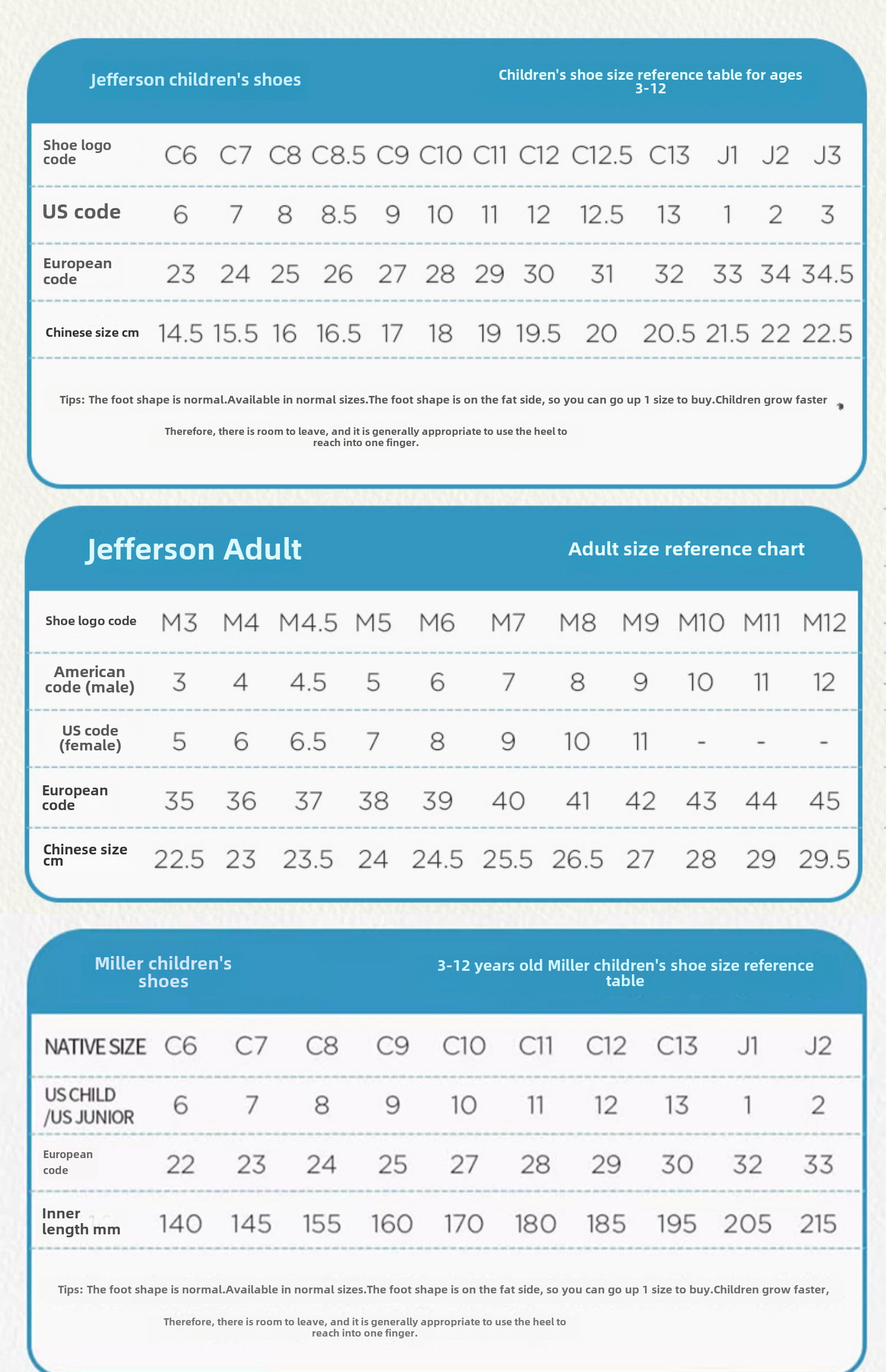 Jefferson children's shoes

Children's shoe size reference table for ages 3-12

| Shoe logo code | C6 | C7 | C8 | C8.5 | C9 | C10 | C11 | C12 | C12.5 | C13 | J1 | J2 | J3 |
|---|---|---|---|---|---|---|---|---|---|---|---|---|---|
| US code | 6 | 7 | 8 | 8.5 | 9 | 10 | 11 | 12 | 12.5 | 13 | 1 | 2 | 3 |
| European code | 23 | 24 | 25 | 26 | 27 | 28 | 29 | 30 | 31 | 32 | 33 | 34 | 34.5 |
| Chinese size cm | 14.5 | 15.5 | 16 | 16.5 | 17 | 18 | 19 | 19.5 | 20 | 20.5 | 21.5 | 22 | 22.5 |

Tips: The foot shape is normal.Available in normal sizes.The foot shape is on the fat side, so you can go up 1 size to buy.Children grow faster

Therefore, there is room to leave, and it is generally appropriate to use the heel to reach into one finger.

Jefferson Adult

Adult size reference chart

| Shoe logo code | M3 | M4 | M4.5 | M5 | M6 | M7 | M8 | M9 | M10 | M11 | M12 |
|---|---|---|---|---|---|---|---|---|---|---|---|
| American code (male) | 3 | 4 | 4.5 | 5 | 6 | 7 | 8 | 9 | 10 | 11 | 12 |
| US code (female) | 5 | 6 | 6.5 | 7 | 8 | 9 | 10 | 11 | - | - | - |
| European code | 35 | 36 | 37 | 38 | 39 | 40 | 41 | 42 | 43 | 44 | 45 |
| Chinese size cm | 22.5 | 23 | 23.5 | 24 | 24.5 | 25.5 | 26.5 | 27 | 28 | 29 | 29.5 |

Miller children's shoes

3-12 years old Miller children's shoe size reference table

| NATIVE SIZE | C6 | C7 | C8 | C9 | C10 | C11 | C12 | C13 | J1 | J2 |
|---|---|---|---|---|---|---|---|---|---|---|
| US CHILD /US JUNIOR | 6 | 7 | 8 | 9 | 10 | 11 | 12 | 13 | 1 | 2 |
| European code | 22 | 23 | 24 | 25 | 27 | 28 | 29 | 30 | 32 | 33 |
| Inner length mm | 140 | 145 | 155 | 160 | 170 | 180 | 185 | 195 | 205 | 215 |

Tips: The foot shape is normal.Available in normal sizes.The foot shape is on the fat side, so you can go up 1 size to buy.Children grow faster,

Therefore, there is room to leave, and it is generally appropriate to use the heel to reach into one finger.